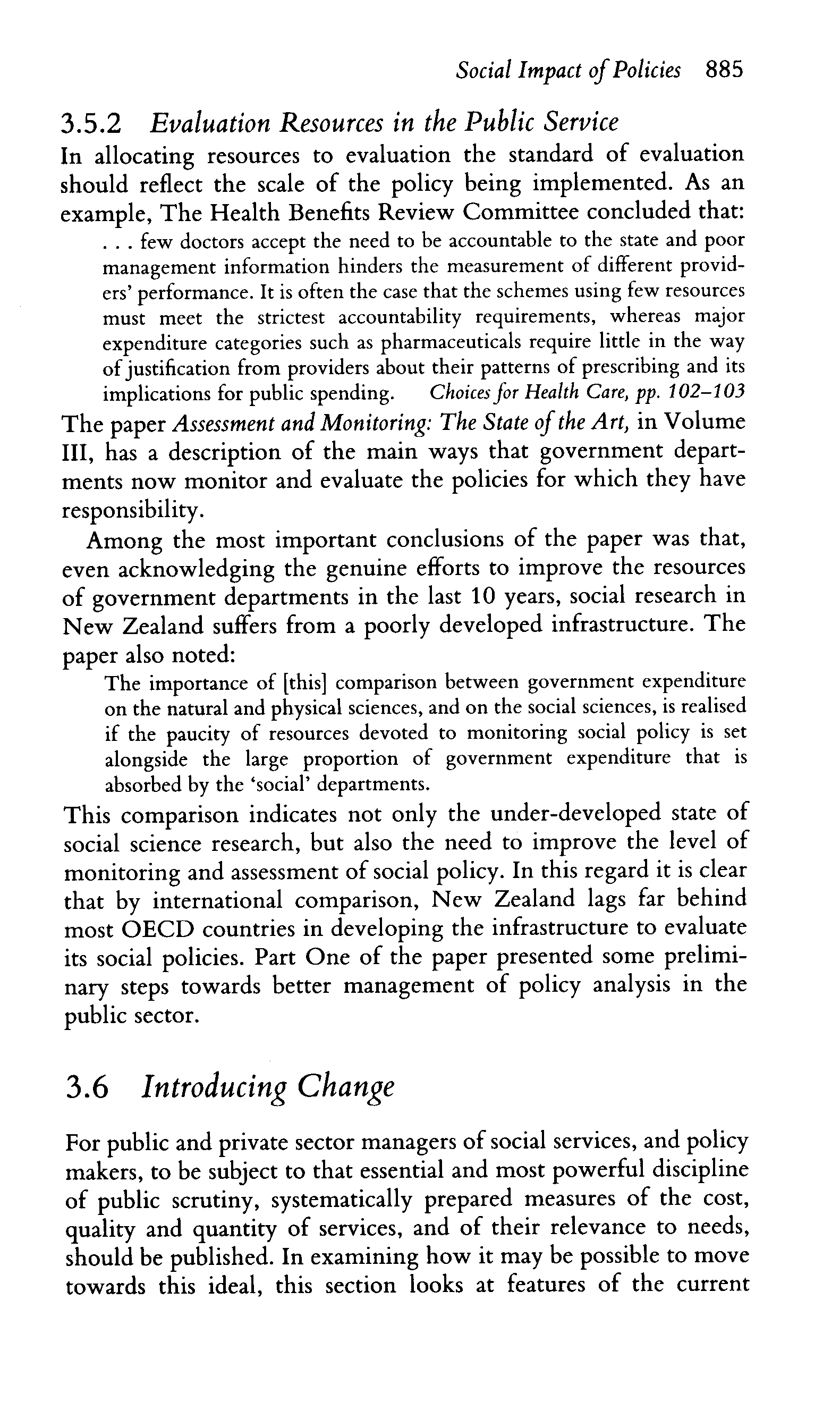 Social Impact of Policies 885

3.5.2 Evaluation Resources in the Public Service

In allocating resources to evaluation the standard of evaluation should reflect the scale of the policy being implemented. As an example, The Health Benefits Review Committee concluded that:

. . . few doctors accept the need to be accountable to the state and poor management information hinders the measurement of different providers' performance. It is often the case that the schemes using few resources must meet the strictest accountability requirements, whereas major expenditure categories such as pharmaceuticals require little in the way of justification from providers about their patterns of prescribing and its implications for public spending. Choices for Health Care, pp. 102–103

The paper Assessment and Monitoring: The State of the Art, in Volume III, has a description of the main ways that government departments now monitor and evaluate the policies for which they have responsibility.

Among the most important conclusions of the paper was that, even acknowledging the genuine efforts to improve the resources of government departments in the last 10 years, social research in New Zealand suffers from a poorly developed infrastructure. The paper also noted:

The importance of [this] comparison between government expenditure on the natural and physical sciences, and on the social sciences, is realised if the paucity of resources devoted to monitoring social policy is set alongside the large proportion of government expenditure that is absorbed by the 'social' departments.

This comparison indicates not only the under-developed state of social science research, but also the need to improve the level of monitoring and assessment of social policy. In this regard it is clear that by international comparison, New Zealand lags far behind most OECD countries in developing the infrastructure to evaluate its social policies. Part One of the paper presented some preliminary steps towards better management of policy analysis in the public sector.

3.6 Introducing Change

For public and private sector managers of social services, and policy makers, to be subject to that essential and most powerful discipline of public scrutiny, systematically prepared measures of the cost, quality and quantity of services, and of their relevance to needs, should be published. In examining how it may be possible to move towards this ideal, this section looks at features of the current